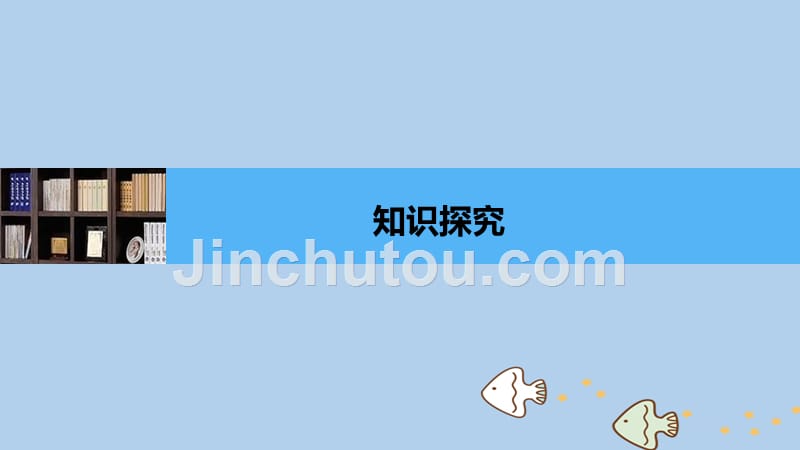 知识探究

Jinchutou.com